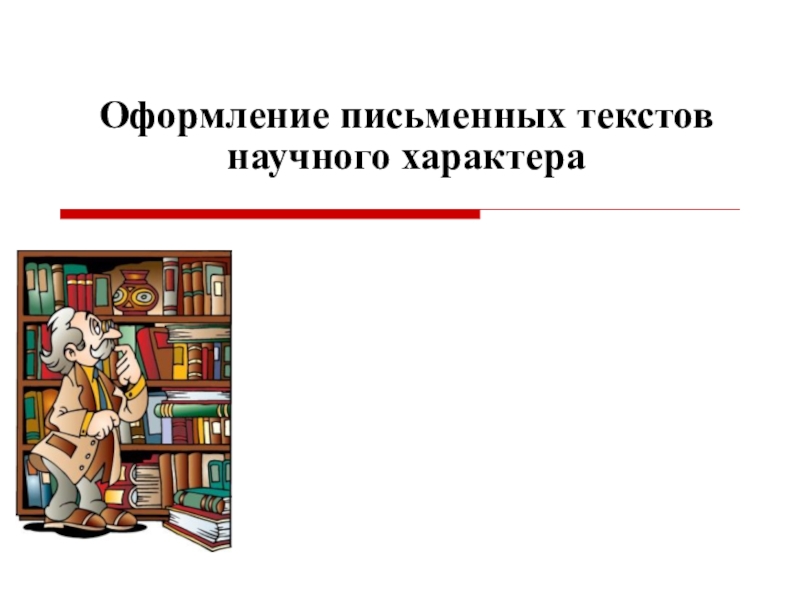 Оформление письменных текстов научного характера